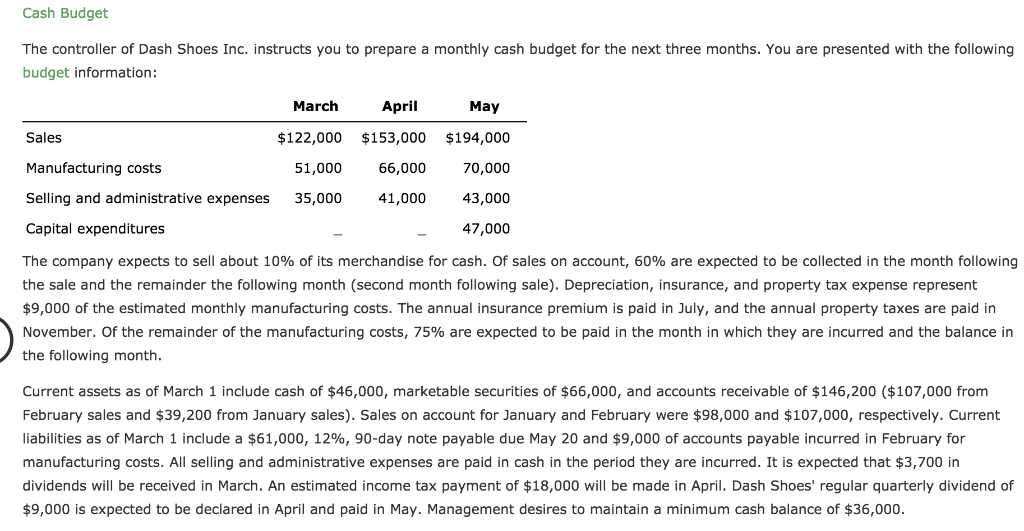 Cash Budget

The controller of Dash Shoes Inc. instructs you to prepare a monthly cash budget for the next three months. You are presented with the following budget information:

| | March | April | May |
|---|---|---|---|
| Sales | \$122,000 | \$153,000 | \$194,000 |
| Manufacturing costs | 51,000 | 66,000 | 70,000 |
| Selling and administrative expenses | 35,000 | 41,000 | 43,000 |
| Capital expenditures | – | – | 47,000 |

The company expects to sell about 10% of its merchandise for cash. Of sales on account, 60% are expected to be collected in the month following the sale and the remainder the following month (second month following sale). Depreciation, insurance, and property tax expense represent \$9,000 of the estimated monthly manufacturing costs. The annual insurance premium is paid in July, and the annual property taxes are paid in November. Of the remainder of the manufacturing costs, 75% are expected to be paid in the month in which they are incurred and the balance in the following month.

Current assets as of March 1 include cash of \$46,000, marketable securities of \$66,000, and accounts receivable of \$146,200 (\$107,000 from February sales and \$39,200 from January sales). Sales on account for January and February were \$98,000 and \$107,000, respectively. Current liabilities as of March 1 include a \$61,000, 12%, 90-day note payable due May 20 and \$9,000 of accounts payable incurred in February for manufacturing costs. All selling and administrative expenses are paid in cash in the period they are incurred. It is expected that \$3,700 in dividends will be received in March. An estimated income tax payment of \$18,000 will be made in April. Dash Shoes' regular quarterly dividend of \$9,000 is expected to be declared in April and paid in May. Management desires to maintain a minimum cash balance of \$36,000.